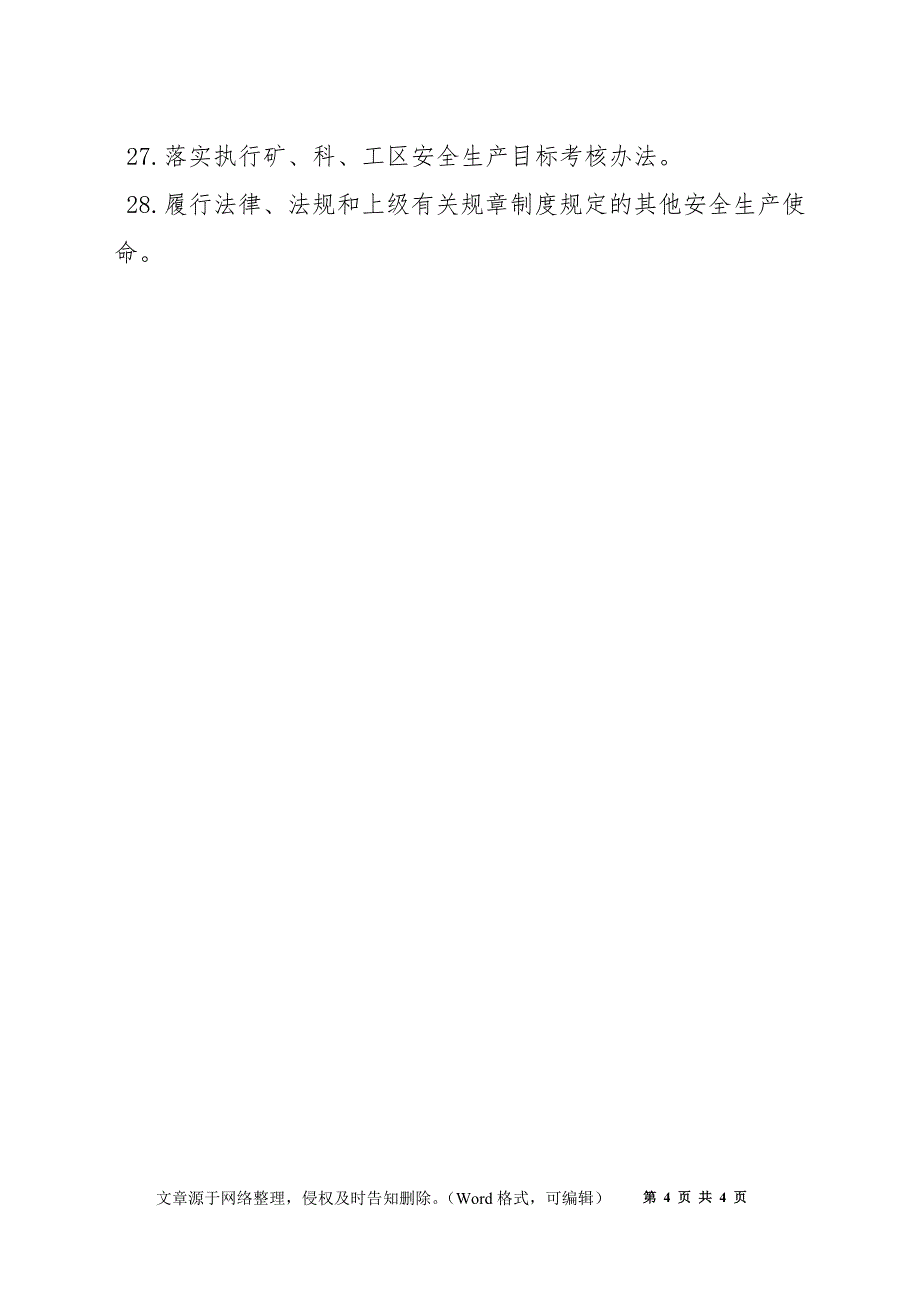 27.落实执行矿、科、工区安全生产目标考核办法。

28.履行法律、法规和上级有关规章制度规定的其他安全生产使命。

文章源于网络整理，侵权及时告知删除。（Word 格式，可编辑） 第 4 页 共 4 页